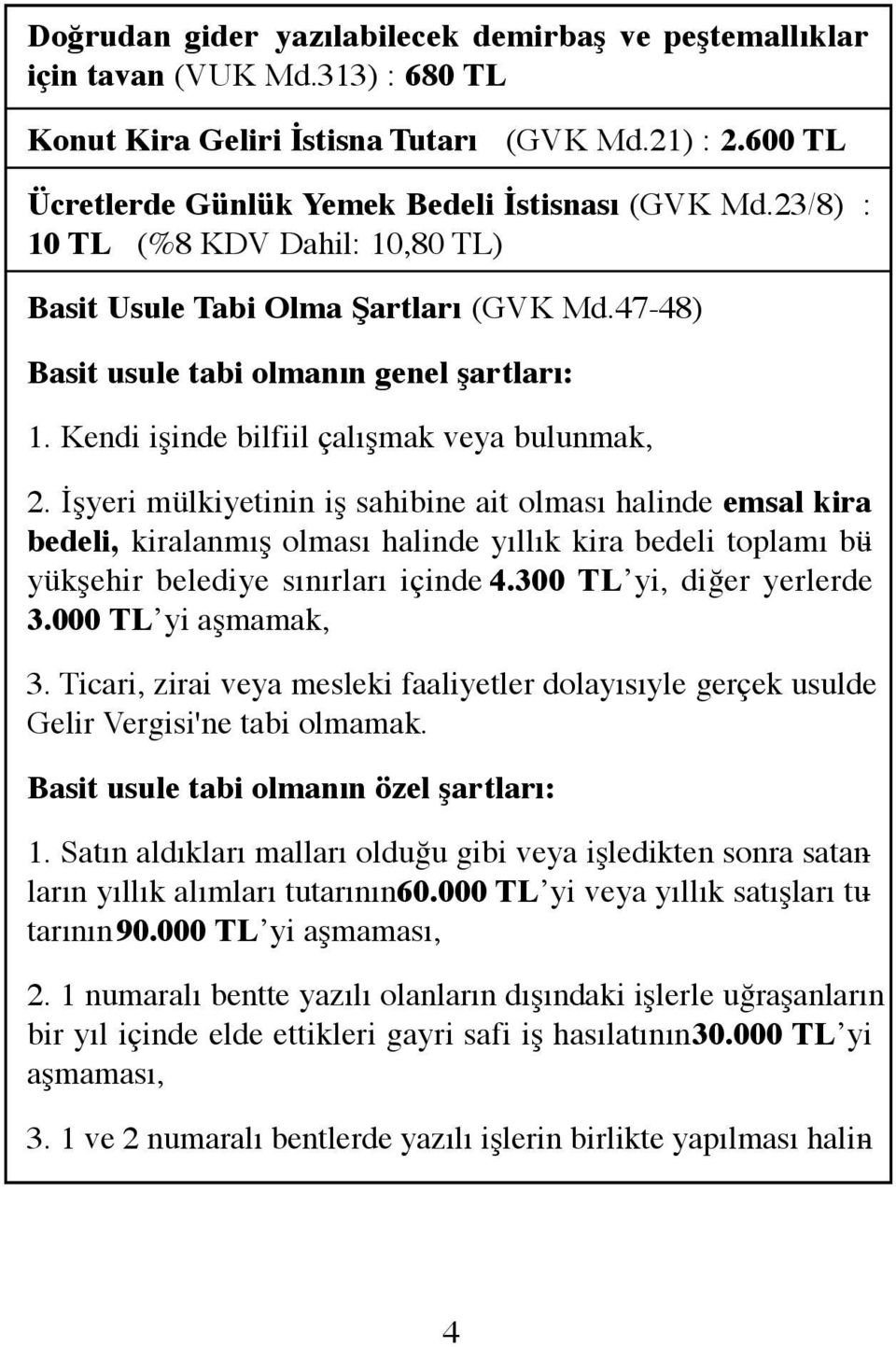 Doğrudan gider yazılabilecek demirbaş ve peştemallıklar için tavan (VUK Md.313) : 680 TL

Konut Kira Geliri İstisna Tutarı (GVK Md.21) : 2.600 TL

Ücretlerde Günlük Yemek Bedeli İstisnası (GVK Md.23/8) : 10 TL (%8 KDV Dahil: 10,80 TL)

Basit Usule Tabi Olma Şartları (GVK Md.47-48)

Basit usule tabi olmanın genel şartları:

1. Kendi işinde bilfiil çalışmak veya bulunmak,

2. İşyeri mülkiyetinin iş sahibine ait olması halinde emsal kira bedeli, kiralanmış olması halinde yıllık kira bedeli toplamı büyükşehir belediye sınırları içinde 4.300 TL'yi, diğer yerlerde 3.000 TL'yi aşmamak,

3. Ticari, zirai veya mesleki faaliyetler dolayısıyle gerçek usulde Gelir Vergisi'ne tabi olmamak.

Basit usule tabi olmanın özel şartları:

1. Satın aldıkları malları olduğu gibi veya işledikten sonra satanların yıllık alımları tutarının 60.000 TL'yi veya yıllık satışları tutarının 90.000 TL'yi aşmaması,

2. 1 numaralı bentte yazılı olanların dışındaki işlerle uğraşanların bir yıl içinde elde ettikleri gayri safi iş hasılatının 30.000 TL'yi aşmaması,

3. 1 ve 2 numaralı bentlerde yazılı işlerin birlikte yapılması halin-

4